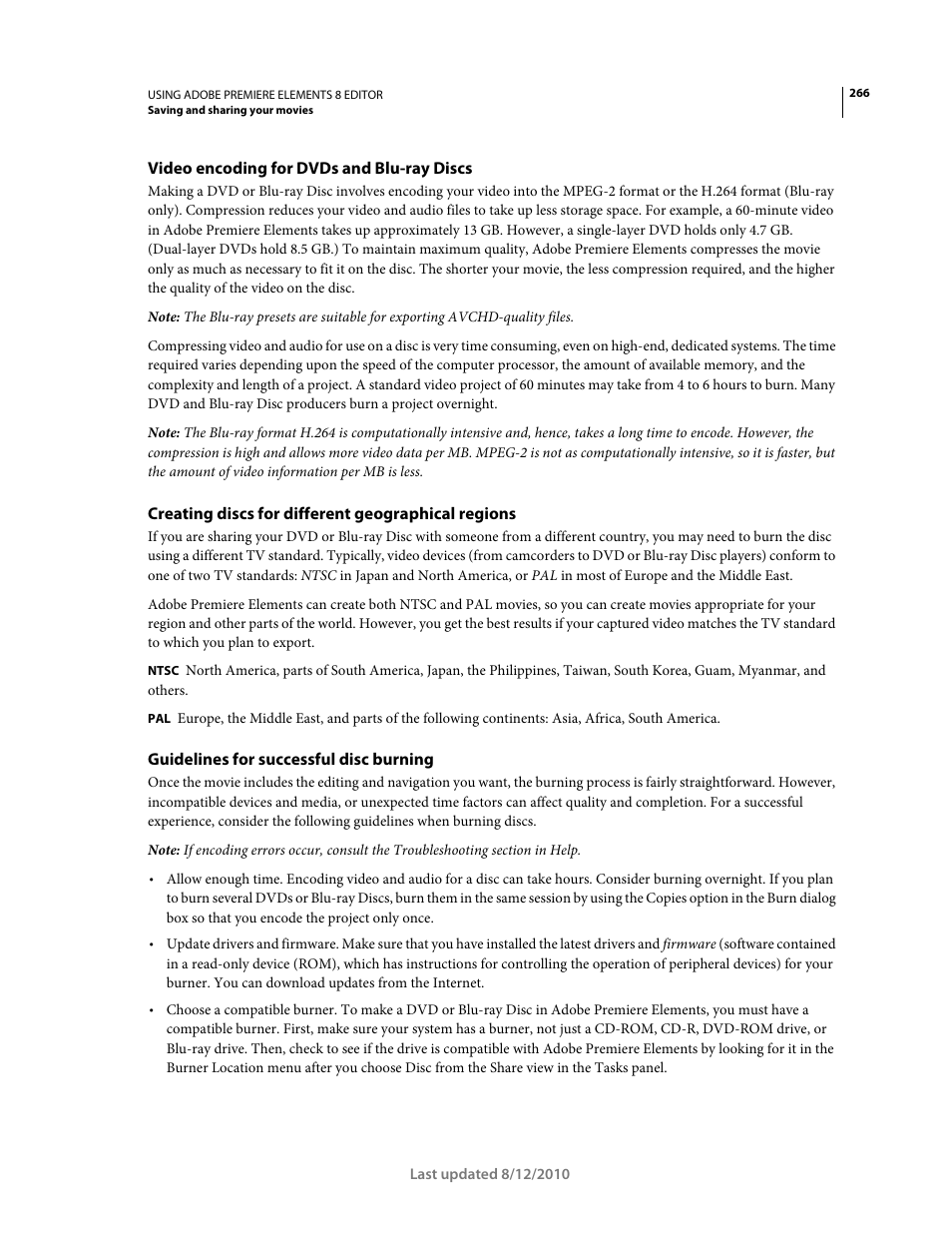 USING ADOBE PREMIERE ELEMENTS 8 EDITOR
Saving and sharing your movies

266

Video encoding for DVDs and Blu-ray Discs

Making a DVD or Blu-ray Disc involves encoding your video into the MPEG-2 format or the H.264 format (Blu-ray only). Compression reduces your video and audio files to take up less storage space. For example, a 60-minute video in Adobe Premiere Elements takes up approximately 13 GB. However, a single-layer DVD holds only 4.7 GB. (Dual-layer DVDs hold 8.5 GB.) To maintain maximum quality, Adobe Premiere Elements compresses the movie only as much as necessary to fit it on the disc. The shorter your movie, the less compression required, and the higher the quality of the video on the disc.

Note: The Blu-ray presets are suitable for exporting AVCHD-quality files.

Compressing video and audio for use on a disc is very time consuming, even on high-end, dedicated systems. The time required varies depending upon the speed of the computer processor, the amount of available memory, and the complexity and length of a project. A standard video project of 60 minutes may take from 4 to 6 hours to burn. Many DVD and Blu-ray Disc producers burn a project overnight.

Note: The Blu-ray format H.264 is computationally intensive and, hence, takes a long time to encode. However, the compression is high and allows more video data per MB. MPEG-2 is not as computationally intensive, so it is faster, but the amount of video information per MB is less.

Creating discs for different geographical regions

If you are sharing your DVD or Blu-ray Disc with someone from a different country, you may need to burn the disc using a different TV standard. Typically, video devices (from camcorders to DVD or Blu-ray Disc players) conform to one of two TV standards: NTSC in Japan and North America, or PAL in most of Europe and the Middle East.

Adobe Premiere Elements can create both NTSC and PAL movies, so you can create movies appropriate for your region and other parts of the world. However, you get the best results if your captured video matches the TV standard to which you plan to export.

NTSC North America, parts of South America, Japan, the Philippines, Taiwan, South Korea, Guam, Myanmar, and others.

PAL Europe, the Middle East, and parts of the following continents: Asia, Africa, South America.

Guidelines for successful disc burning

Once the movie includes the editing and navigation you want, the burning process is fairly straightforward. However, incompatible devices and media, or unexpected time factors can affect quality and completion. For a successful experience, consider the following guidelines when burning discs.

Note: If encoding errors occur, consult the Troubleshooting section in Help.

• Allow enough time. Encoding video and audio for a disc can take hours. Consider burning overnight. If you plan to burn several DVDs or Blu-ray Discs, burn them in the same session by using the Copies option in the Burn dialog box so that you encode the project only once.

• Update drivers and firmware. Make sure that you have installed the latest drivers and firmware (software contained in a read-only device (ROM), which has instructions for controlling the operation of peripheral devices) for your burner. You can download updates from the Internet.

• Choose a compatible burner. To make a DVD or Blu-ray Disc in Adobe Premiere Elements, you must have a compatible burner. First, make sure your system has a burner, not just a CD-ROM, CD-R, DVD-ROM drive, or Blu-ray drive. Then, check to see if the drive is compatible with Adobe Premiere Elements by looking for it in the Burner Location menu after you choose Disc from the Share view in the Tasks panel.

Last updated 8/12/2010